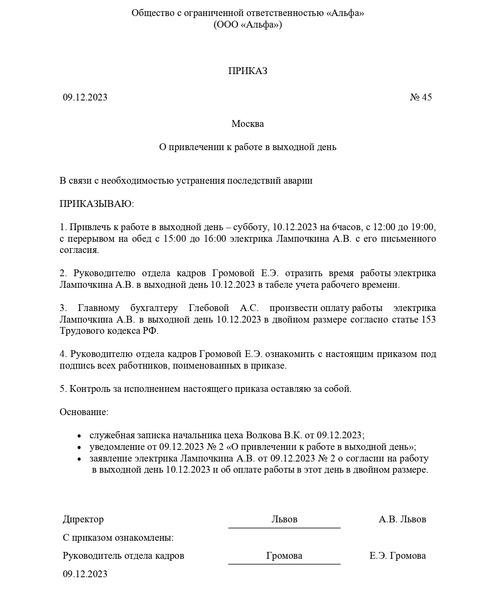 Общество с ограниченной ответственностью «Альфа»
(ООО «Альфа»)

ПРИКАЗ

09.12.2023 № 45

Москва

О привлечении к работе в выходной день

В связи с необходимостью устранения последствий аварии

ПРИКАЗЫВАЮ:

1. Привлечь к работе в выходной день – субботу, 10.12.2023 на 6часов, с 12:00 до 19:00, с перерывом на обед с 15:00 до 16:00 электрика Лампочкина А.В. с его письменного согласия.

2. Руководителю отдела кадров Громовой Е.Э. отразить время работы электрика Лампочкина А.В. в выходной день 10.12.2023 в табеле учета рабочего времени.

3. Главному бухгалтеру Глебовой А.С. произвести оплату работы электрика Лампочкина А.В. в выходной день 10.12.2023 в двойном размере согласно статье 153 Трудового кодекса РФ.

4. Руководителю отдела кадров Громовой Е.Э. ознакомить с настоящим приказом под подпись всех работников, поименованных в приказе.

5. Контроль за исполнением настоящего приказа оставляю за собой.

Основание:

• служебная записка начальника цеха Волкова В.К. от 09.12.2023;
• уведомление от 09.12.2023 № 2 «О привлечении к работе в выходной день»;
• заявление электрика Лампочкина А.В. от 09.12.2023 № 2 о согласии на работу в выходной день 10.12.2023 и об оплате работы в этот день в двойном размере.

Директор Львов А.В. Львов

С приказом ознакомлены:

Руководитель отдела кадров Громова Е.Э. Громова

09.12.2023